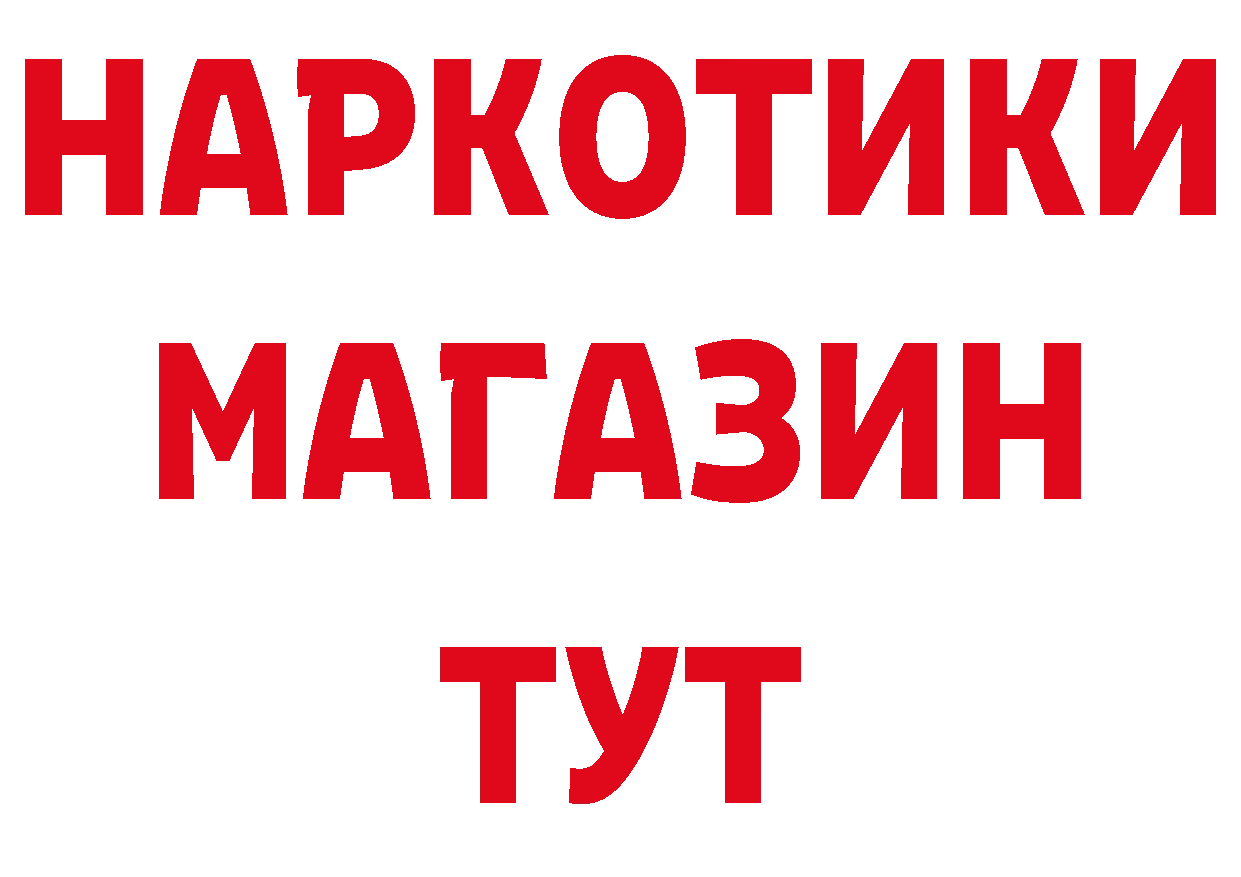 НАРКОТИКИ
МАГАЗИН
ТУТ